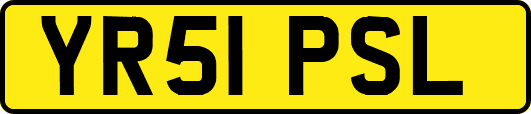 YR51 PSL